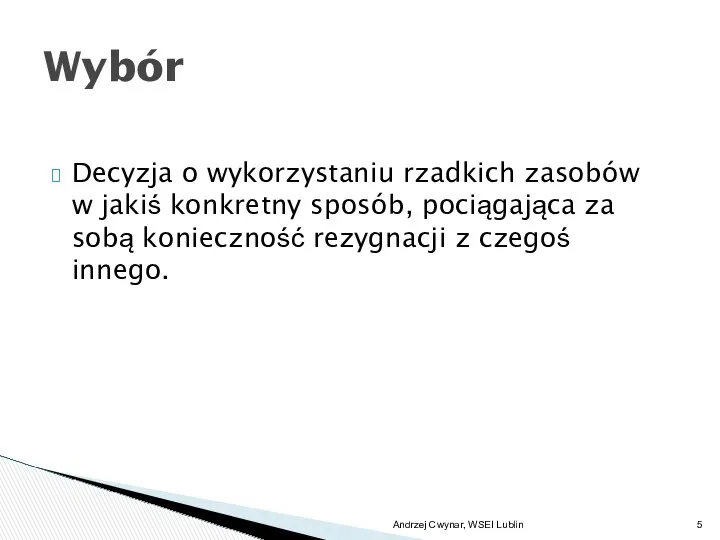 Wybór

Decyzja o wykorzystaniu rzadkich zasobów w jakiś konkretny sposób, pociągająca za sobą konieczność rezygnacji z czegoś innego.

Andrzej Cwynar, WSEI Lublin

5